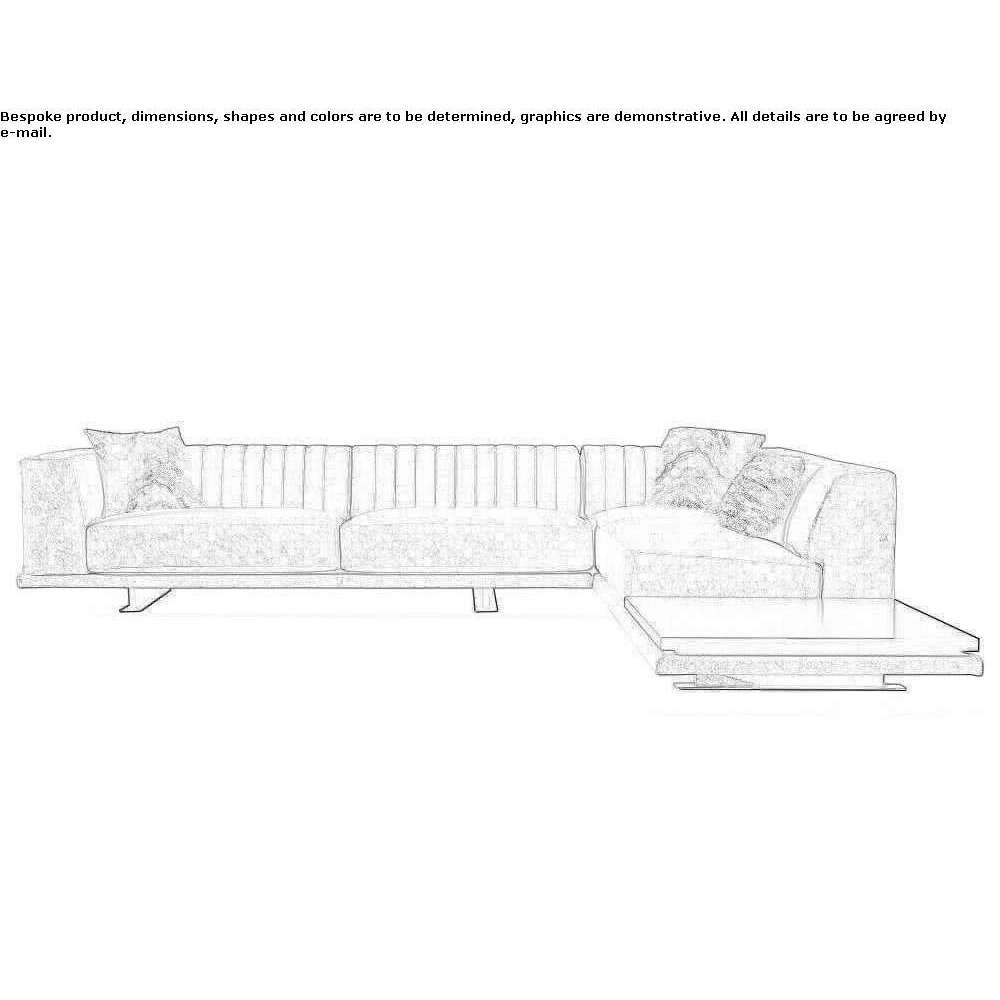 Bespoke product, dimensions, shapes and colors are to be determined, graphics are demonstrative. All details are to be agreed by e-mail.